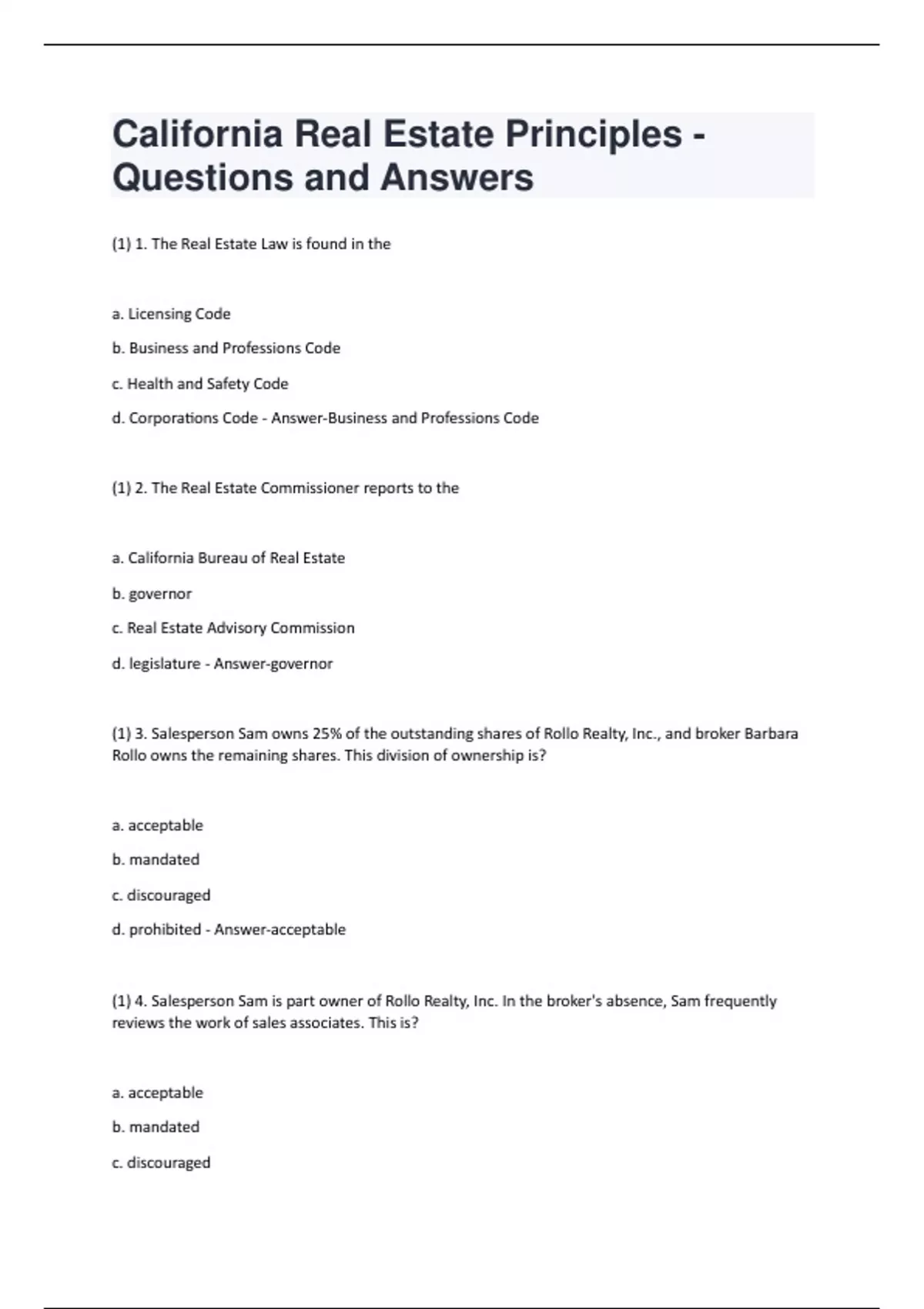 California Real Estate Principles - Questions and Answers

(1) 1. The Real Estate Law is found in the

a. Licensing Code

b. Business and Professions Code

c. Health and Safety Code

d. Corporations Code - Answer-Business and Professions Code

(1) 2. The Real Estate Commissioner reports to the

a. California Bureau of Real Estate

b. governor

c. Real Estate Advisory Commission

d. legislature - Answer-governor

(1) 3. Salesperson Sam owns 25% of the outstanding shares of Rollo Realty, Inc., and broker Barbara Rollo owns the remaining shares. This division of ownership is?

a. acceptable

b. mandated

c. discouraged

d. prohibited - Answer-acceptable

(1) 4. Salesperson Sam is part owner of Rollo Realty, Inc. In the broker's absence, Sam frequently reviews the work of sales associates. This is?

a. acceptable

b. mandated

c. discouraged